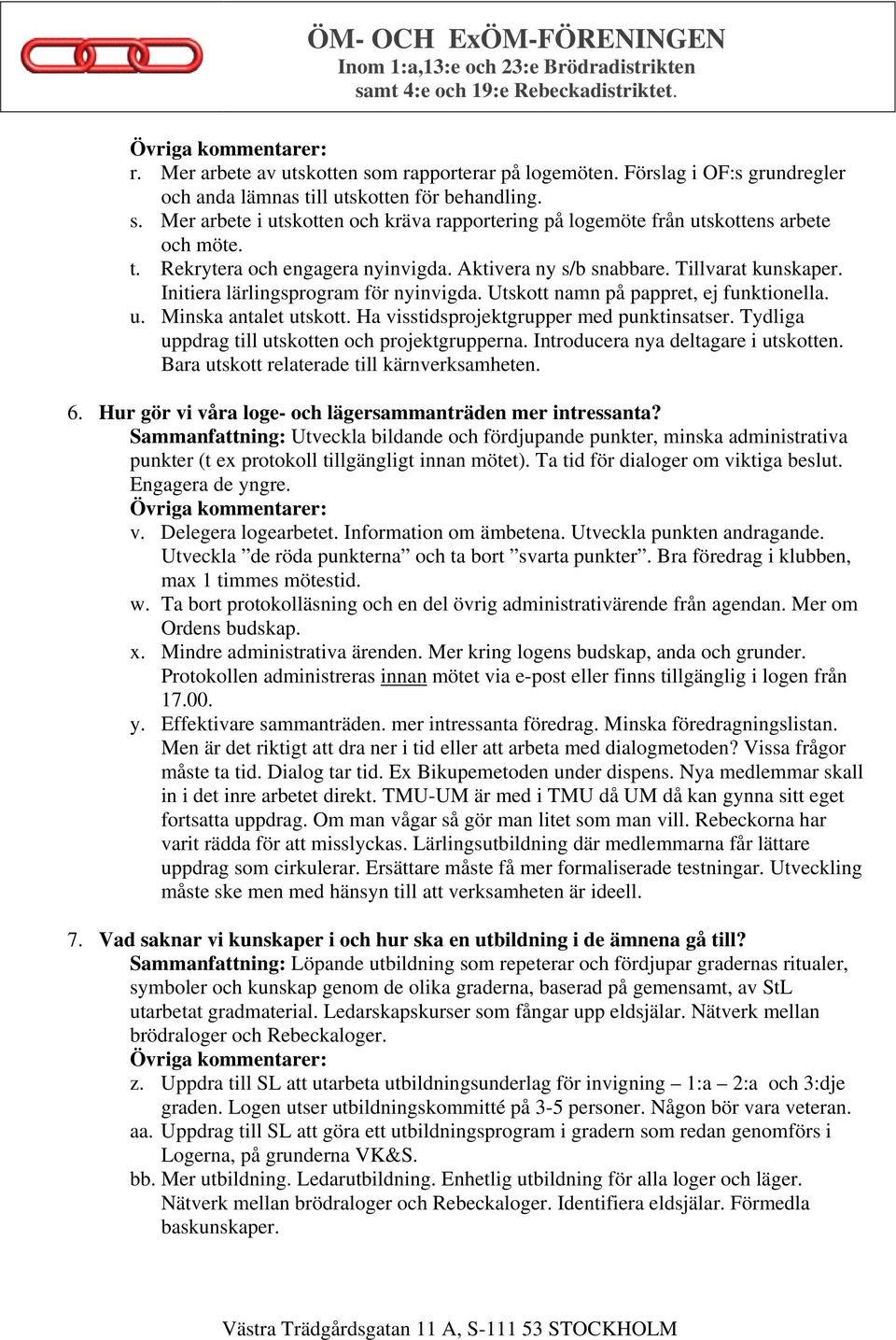 ÖM- OCH ExÖM-FÖRENINGEN
Inom 1:a,13:e och 23:e Brödradistrikten
samt 4:e och 19:e Rebeckadistriktet.

Övriga kommentarer:
r. Mer arbete av utskotten som rapporterar på logemöten. Förslag i OF:s grundregler och anda lämnas till utskotten för behandling.
s. Mer arbete i utskotten och kräva rapportering på logemöte från utskottens arbete och möte.
t. Rekrytera och engagera nyinvigda. Aktivera ny s/b snabbare. Tillvarat kunskaper. Initiera lärlingsprogram för nyinvigda. Utskott namn på pappret, ej funktionella.
u. Minska antalet utskott. Ha visstidsprojektgrupper med punktinsatser. Tydliga uppdrag till utskotten och projektgrupperna. Introducera nya deltagare i utskotten. Bara utskott relaterade till kärnverksamheten.

6. Hur gör vi våra loge- och lägersammanträden mer intressanta?
Sammanfattning: Utveckla bildande och fördjupande punkter, minska administrativa punkter (t ex protokoll tillgängligt innan mötet). Ta tid för dialoger om viktiga beslut. Engagera de yngre.
Övriga kommentarer:
v. Delegera logearbetet. Information om ämbetena. Utveckla punkten andragande. Utveckla ”de röda punkterna” och ta bort ”svarta punkter”. Bra föredrag i klubben, max 1 timmes mötestid.
w. Ta bort protokolläsning och en del övrig administrativärende från agendan. Mer om Ordens budskap.
x. Mindre administrativa ärenden. Mer kring logens budskap, anda och grunder. Protokollen administreras innan mötet via e-post eller finns tillgänglig i logen från 17.00.
y. Effektivare sammanträden. mer intressanta föredrag. Minska föredragningslistan. Men är det riktigt att dra ner i tid eller att arbeta med dialogmetoden? Vissa frågor måste ta tid. Dialog tar tid. Ex Bikupemetoden under dispens. Nya medlemmar skall in i det inre arbetet direkt. TMU-UM är med i TMU då UM då kan gynna sitt eget fortsatta uppdrag. Om man vågar så gör man litet som man vill. Rebeckorna har varit rädda för att misslyckas. Lärlingsutbildning där medlemmarna får lättare uppdrag som cirkulerar. Ersättare måste få mer formaliserade testningar. Utveckling måste ske men med hänsyn till att verksamheten är ideell.

7. Vad saknar vi kunskaper i och hur ska en utbildning i de ämnena gå till?
Sammanfattning: Löpande utbildning som repeterar och fördjupar gradernas ritualer, symboler och kunskap genom de olika graderna, baserad på gemensamt, av StL utarbetat gradmaterial. Ledarskapskurser som fångar upp eldsjälar. Nätverk mellan brödraloger och Rebeckaloger.
Övriga kommentarer:
z. Uppdra till SL att utarbeta utbildningsunderlag för invigning – 1:a – 2:a och 3:dje graden. Logen utser utbildningskommitté på 3-5 personer. Någon bör vara veteran.
aa. Uppdrag till SL att göra ett utbildningsprogram i gradern som redan genomförs i Logerna, på grunderna VK&S.
bb. Mer utbildning. Ledarutbildning. Enhetlig utbildning för alla loger och läger. Nätverk mellan brödraloger och Rebeckaloger. Identifiera eldsjälar. Förmedla baskunskaper.

Västra Trädgårdsgatan 11 A, S-111 53 STOCKHOLM